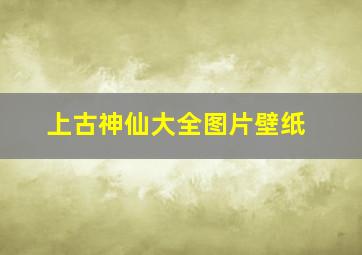 上古神仙大全图片壁纸